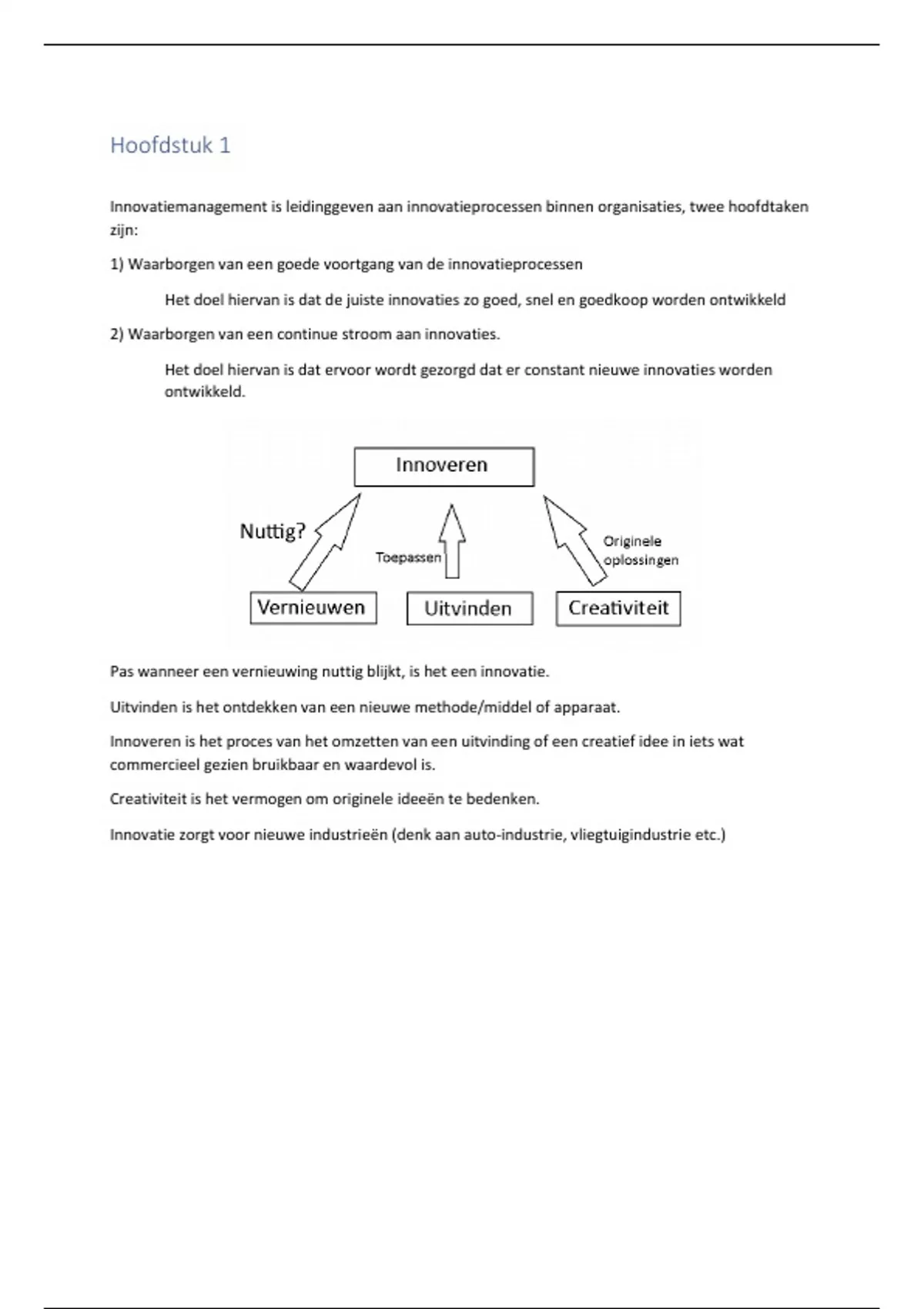 Hoofdstuk 1

Innovatiemanagement is leidinggeven aan innovatieprocessen binnen organisaties, twee hoofdtaken zijn:

1) Waarborgen van een goede voortgang van de innovatieprocessen

Het doel hiervan is dat de juiste innovaties zo goed, snel en goedkoop worden ontwikkeld

2) Waarborgen van een continue stroom aan innovaties.

Het doel hiervan is dat ervoor wordt gezorgd dat er constant nieuwe innovaties worden ontwikkeld.

Innoveren

Nuttig?

Toepassen

Originele oplossingen

Vernieuwen

Uitvinden

Creativiteit

Pas wanneer een vernieuwing nuttig blijkt, is het een innovatie.

Uitvinden is het ontdekken van een nieuwe methode/middel of apparaat.

Innoveren is het proces van het omzetten van een uitvinding of een creatief idee in iets wat commercieel gezien bruikbaar en waardevol is.

Creativiteit is het vermogen om originele ideeën te bedenken.

Innovatie zorgt voor nieuwe industrieën (denk aan auto-industrie, vliegtuigindustrie etc.)